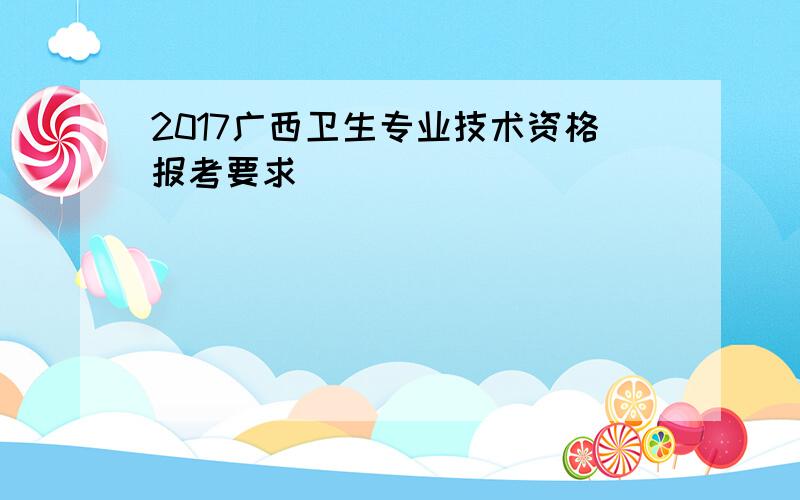 2017广西卫生专业技术资格报考要求